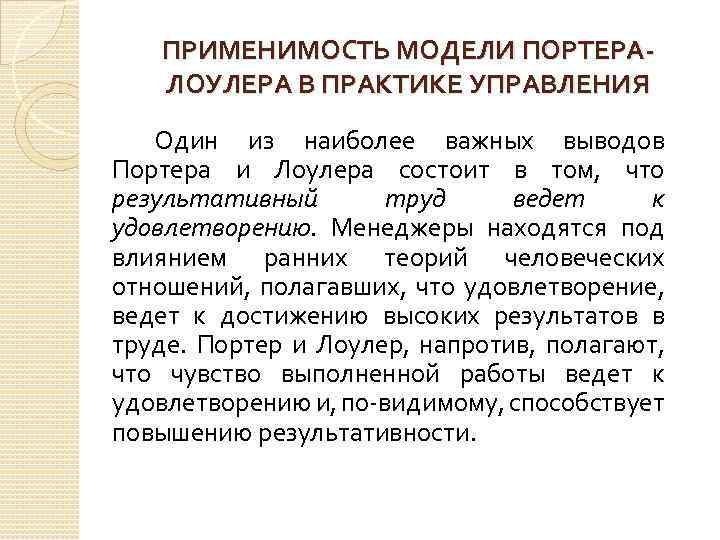 ПРИМЕНИМОСТЬ МОДЕЛИ ПОРТЕРА-ЛОУЛЕРА В ПРАКТИКЕ УПРАВЛЕНИЯ

Один из наиболее важных выводов Портера и Лоулера состоит в том, что результативный труд ведет к удовлетворению. Менеджеры находятся под влиянием ранних теорий человеческих отношений, полагавших, что удовлетворение, ведет к достижению высоких результатов в труде. Портер и Лоулер, напротив, полагают, что чувство выполненной работы ведет к удовлетворению и, по-видимому, способствует повышению результативности.